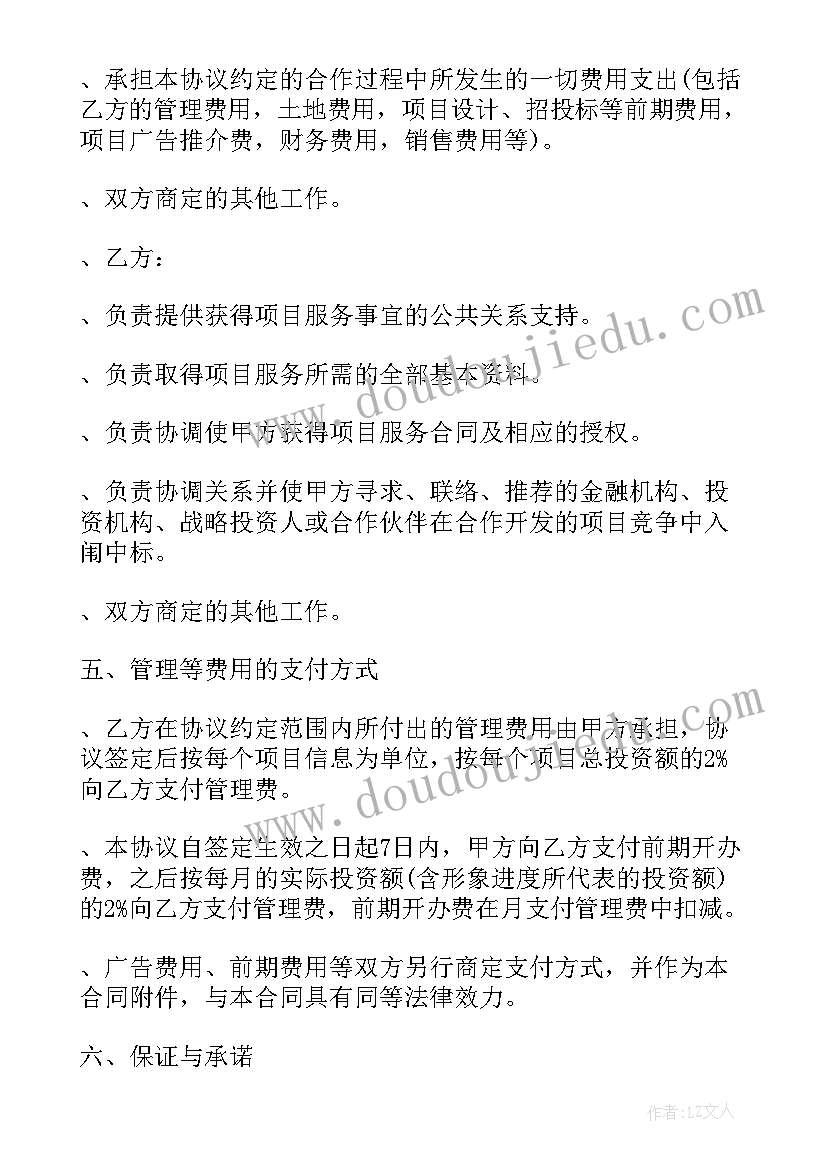 、承担本协议约定的合作过程中所发生的一切费用支出(包括乙方的管理费用，土地费用，项目设计、招投标等前期费用，项目广告推介费，财务费用，销售费用等)。

、双方商定的其他工作。

、乙方：

、负责提供获得项目服务事宜的公共关系支持。

、负责取得项目服务所需的全部基本资料。

、负责协调使甲方获得项目服务合同及相应的授权。

、负责协调关系并使甲方寻求、联络、推荐的金融机构、投资机构、战略投资人或合作伙伴在合作开发的项目竞争中入闱中标。

、双方商定的其他工作。

五、管理等费用的支付方式

、乙方在协议约定范围内所付出的管理费用由甲方承担，协议签定后按每个项目信息为单位，按每个项目总投资额的2%向乙方支付管理费。

、本协议自签定生效之日起7日内，甲方向乙方支付前期开办费，之后按每月的实际投资额(含形象进度所代表的投资额)的2%向乙方支付管理费，前期开办费在月支付管理费中扣减。

、广告费用、前期费用等双方另行商定支付方式，并作为本合同附件，与本合同具有同等法律效力。

六、保证与承诺

www.doudoujiedu.com

www.doudoujiedu.com

作者：LZ文人